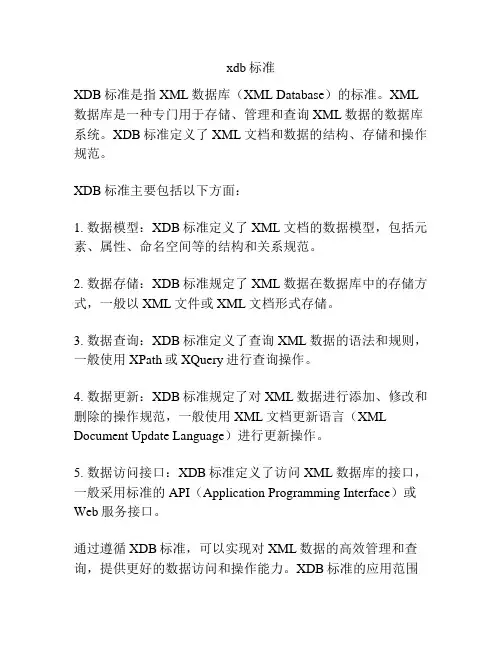 xdb 标准

XDB 标准是指 XML 数据库（XML Database）的标准。XML 数据库是一种专门用于存储、管理和查询 XML 数据的数据库系统。XDB 标准定义了 XML 文档和数据的结构、存储和操作规范。

XDB 标准主要包括以下方面：

1. 数据模型：XDB 标准定义了 XML 文档的数据模型，包括元素、属性、命名空间等的结构和关系规范。

2. 数据存储：XDB 标准规定了 XML 数据在数据库中的存储方式，一般以 XML 文件或 XML 文档形式存储。

3. 数据查询：XDB 标准定义了查询 XML 数据的语法和规则，一般使用 XPath 或 XQuery 进行查询操作。

4. 数据更新：XDB 标准规定了对 XML 数据进行添加、修改和删除的操作规范，一般使用 XML 文档更新语言（XML Document Update Language）进行更新操作。

5. 数据访问接口：XDB 标准定义了访问 XML 数据库的接口，一般采用标准的 API（Application Programming Interface）或 Web 服务接口。

通过遵循 XDB 标准，可以实现对 XML 数据的高效管理和查询，提供更好的数据访问和操作能力。XDB 标准的应用范围